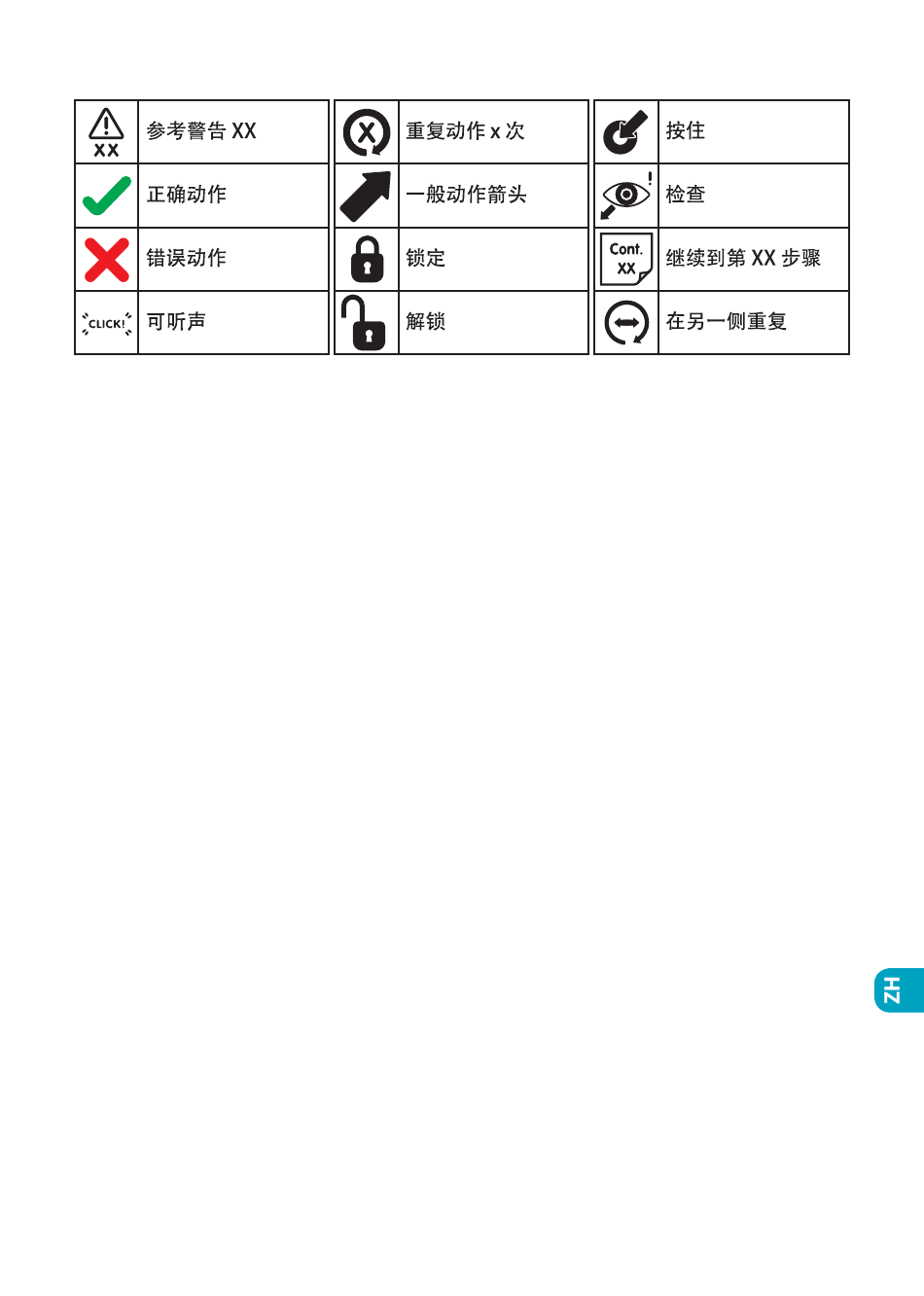 | XX | 参考警告 XX |
|---|---|
| | 正确动作 |
| | 错误动作 |
| CLICK! | 可听声 |

| X | 重复动作 x 次 |
|---|---|
| | 一般动作箭头 |
| | 锁定 |
| | 解锁 |

| | 按住 |
|---|---|
| | 检查 |
| Cont. XX | 继续到第 XX 步骤 |
| | 在另一侧重复 |

ZH